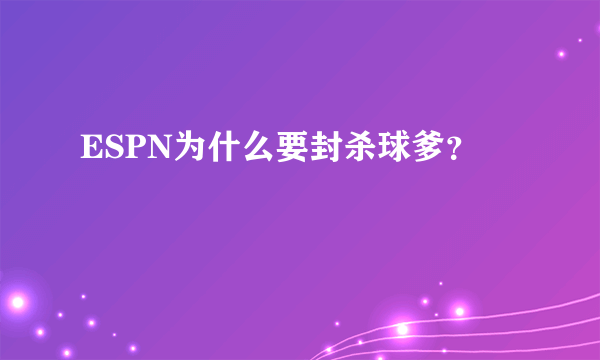 ESPN为什么要封杀球爹?